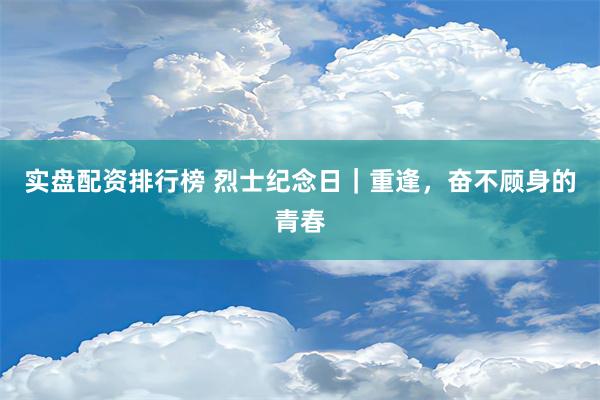 实盘配资排行榜 烈士纪念日｜重逢，奋不顾身的青春